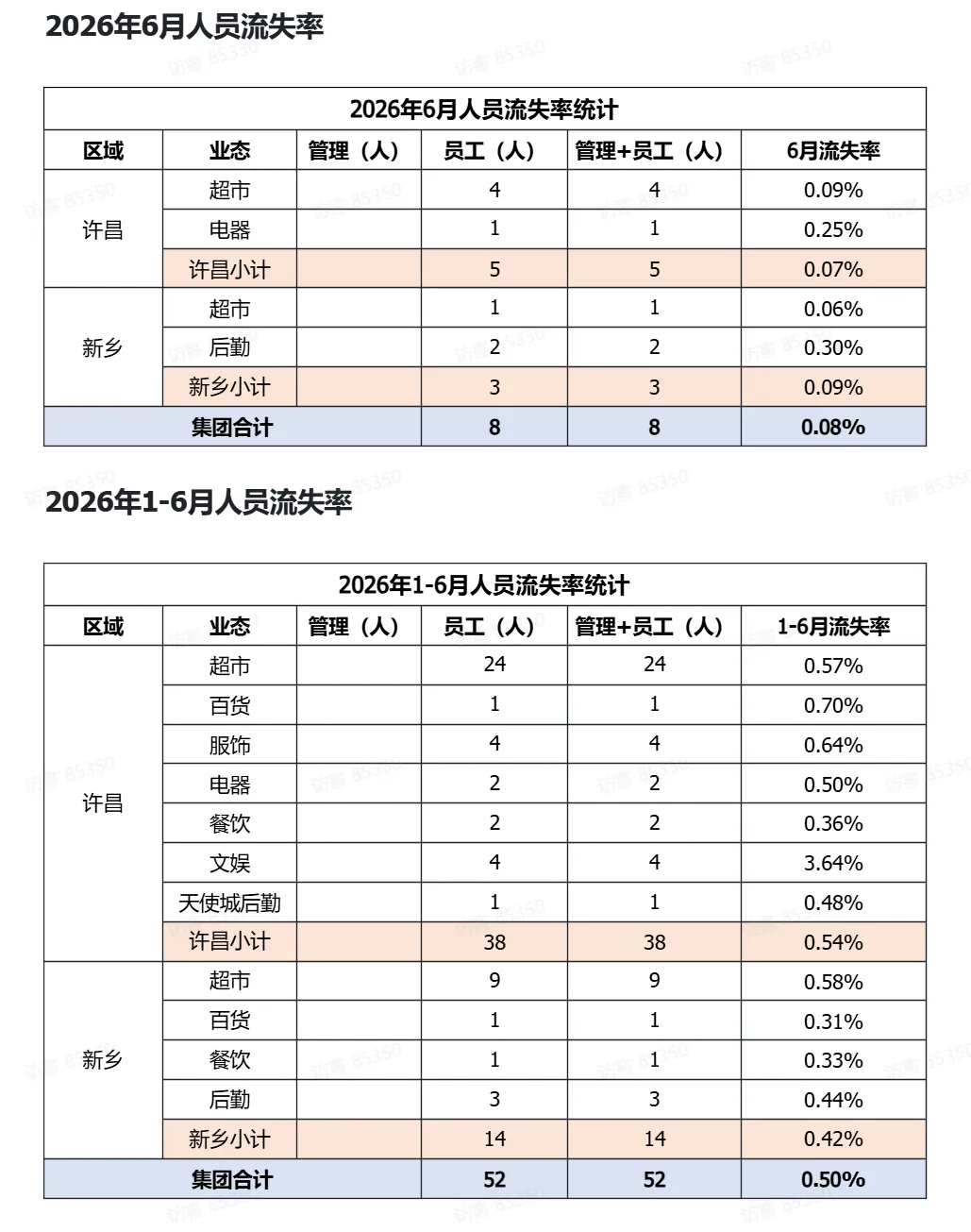 2026年6月人员流失率

| 2026年6月人员流失率统计 | | | | | |
|---|---|---|---|---|---|
| 区域 | 业态 | 管理（人） | 员工（人） | 管理+员工（人） | 6月流失率 |
| 许昌 | 超市 | | 4 | 4 | 0.09% |
| | 电器 | | 1 | 1 | 0.25% |
| | 许昌小计 | | 5 | 5 | 0.07% |
| 新乡 | 超市 | | 1 | 1 | 0.06% |
| | 后勤 | | 2 | 2 | 0.30% |
| | 新乡小计 | | 3 | 3 | 0.09% |
| 集团合计 | | | 8 | 8 | 0.08% |

2026年1-6月人员流失率

| 2026年1-6月人员流失率统计 | | | | | |
|---|---|---|---|---|---|
| 区域 | 业态 | 管理（人） | 员工（人） | 管理+员工（人） | 1-6月流失率 |
| 许昌 | 超市 | | 24 | 24 | 0.57% |
| | 百货 | | 1 | 1 | 0.70% |
| | 服饰 | | 4 | 4 | 0.64% |
| | 电器 | | 2 | 2 | 0.50% |
| | 餐饮 | | 2 | 2 | 0.36% |
| | 文娱 | | 4 | 4 | 3.64% |
| | 天使城后勤 | | 1 | 1 | 0.48% |
| | 许昌小计 | | 38 | 38 | 0.54% |
| 新乡 | 超市 | | 9 | 9 | 0.58% |
| | 百货 | | 1 | 1 | 0.31% |
| | 餐饮 | | 1 | 1 | 0.33% |
| | 后勤 | | 3 | 3 | 0.44% |
| | 新乡小计 | | 14 | 14 | 0.42% |
| 集团合计 | | | 52 | 52 | 0.50% |

访客 85350